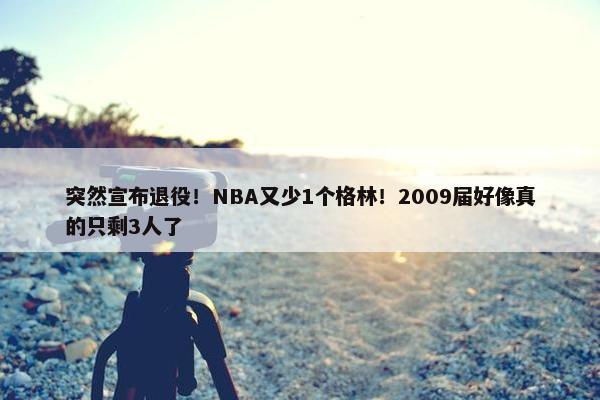 突然宣布退役！NBA又少1个格林！2009届好像真的只剩3人了